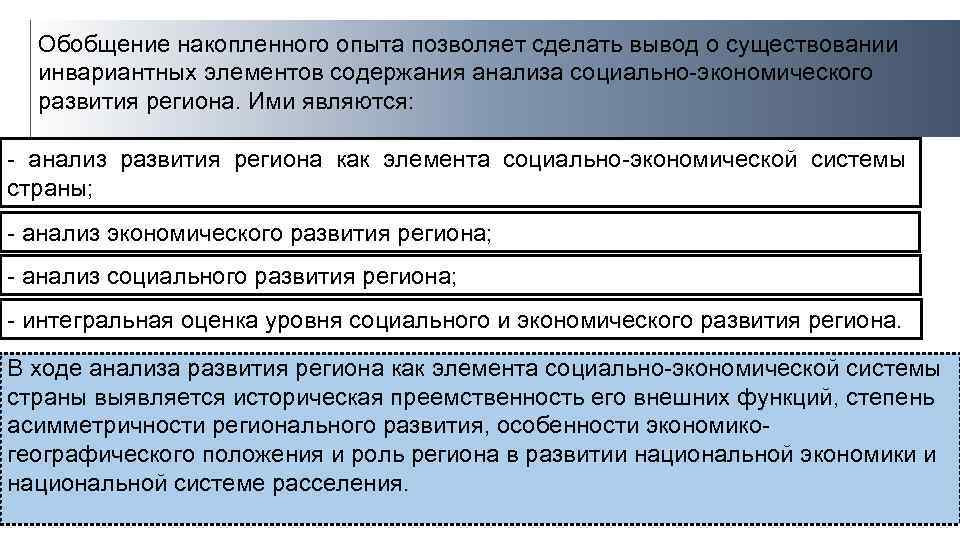 Обобщение накопленного опыта позволяет сделать вывод о существовании инвариантных элементов содержания анализа социально-экономического развития региона. Ими являются:

- анализ развития региона как элемента социально-экономической системы страны;

- анализ экономического развития региона;

- анализ социального развития региона;

- интегральная оценка уровня социального и экономического развития региона.

В ходе анализа развития региона как элемента социально-экономической системы страны выявляется историческая преемственность его внешних функций, степень асимметричности регионального развития, особенности экономико-географического положения и роль региона в развитии национальной экономики и национальной системе расселения.